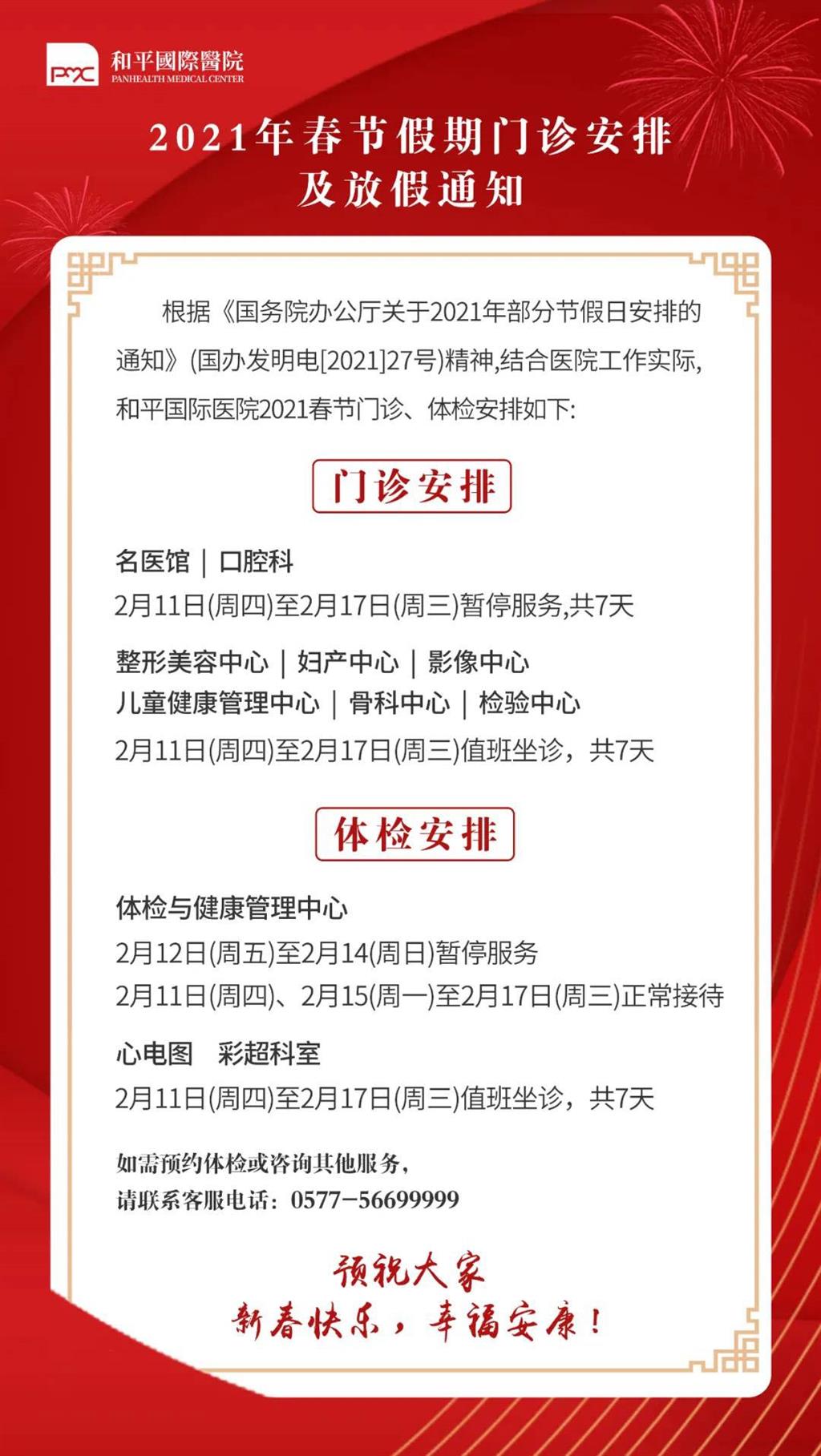 PMC 和平國際醫院
PANHEALTH MEDICAL CENTER

2021年春节假期门诊安排
及放假通知

根据《国务院办公厅关于2021年部分节假日安排的通知》(国办发明电[2021]27号)精神,结合医院工作实际,和平国际医院2021春节门诊、体检安排如下:

门诊安排

名医馆 | 口腔科
2月11日(周四)至2月17日(周三)暂停服务,共7天

整形美容中心 | 妇产中心 | 影像中心
儿童健康管理中心 | 骨科中心 | 检验中心
2月11日(周四)至2月17日(周三)值班坐诊，共7天

体检安排

体检与健康管理中心
2月12日(周五)至2月14(周日)暂停服务
2月11日(周四)、2月15(周一)至2月17日(周三)正常接待

心电图　彩超科室
2月11日(周四)至2月17日(周三)值班坐诊，共7天

如需预约体检或咨询其他服务，
请联系客服电话：0577-56699999

预祝大家
新春快乐，幸福安康！